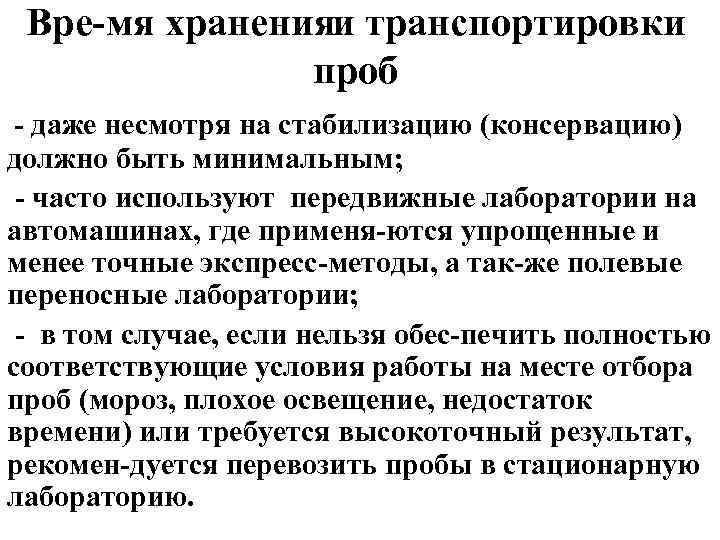 Вре-мя храненияи транспортировки проб

- даже несмотря на стабилизацию (консервацию) должно быть минимальным;

- часто используют передвижные лаборатории на автомашинах, где применя-ются упрощенные и менее точные экспресс-методы, а так-же полевые переносные лаборатории;

- в том случае, если нельзя обес-печить полностью соответствующие условия работы на месте отбора проб (мороз, плохое освещение, недостаток времени) или требуется высокоточный результат, рекомен-дуется перевозить пробы в стационарную лабораторию.